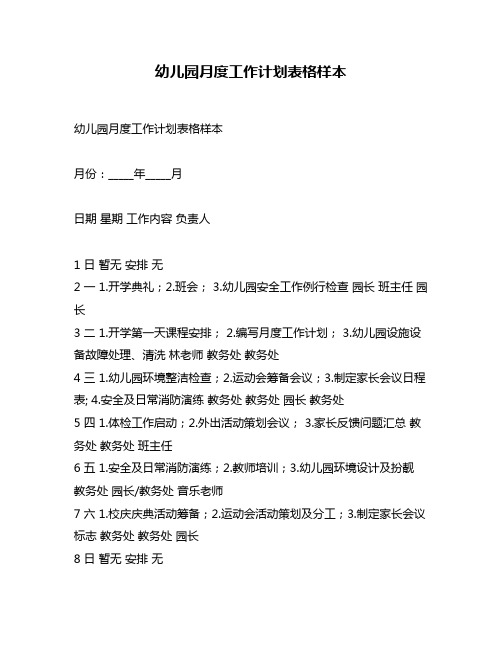 幼儿园月度工作计划表格样本

幼儿园月度工作计划表格样本

月份：____年____月

日期 星期 工作内容 负责人

1 日 暂无 安排 无
2 一 1.开学典礼；2.班会； 3.幼儿园安全工作例行检查 园长 班主任 园长
3 二 1.开学第一天课程安排； 2.编写月度工作计划； 3.幼儿园设施设备故障处理、清洗 林老师 教务处 教务处
4 三 1.幼儿园环境整洁检查；2.运动会筹备会议；3.制定家长会议日程表; 4.安全及日常消防演练 教务处 教务处 园长 教务处
5 四 1.体检工作启动；2.外出活动策划会议； 3.家长反馈问题汇总 教务处 教务处 班主任
6 五 1.安全及日常消防演练；2.教师培训；3.幼儿园环境设计及扮靓 教务处 园长/教务处 音乐老师
7 六 1.校庆庆典活动筹备；2.运动会活动策划及分工；3.制定家长会议标志 教务处 教务处 园长
8 日 暂无 安排 无